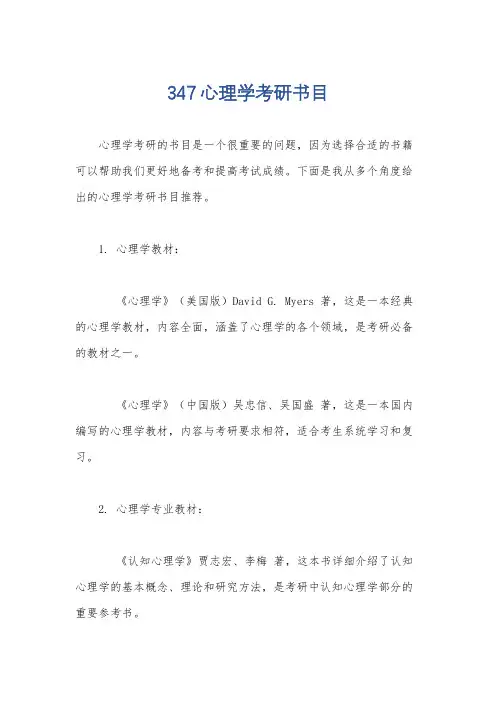 347心理学考研书目

心理学考研的书目是一个很重要的问题，因为选择合适的书籍可以帮助我们更好地备考和提高考试成绩。下面是我从多个角度给出的心理学考研书目推荐。

1. 心理学教材：

《心理学》（美国版）David G. Myers 著，这是一本经典的心理学教材，内容全面，涵盖了心理学的各个领域，是考研必备的教材之一。

《心理学》（中国版）吴忠信、吴国盛 著，这是一本国内编写的心理学教材，内容与考研要求相符，适合考生系统学习和复习。

2. 心理学专业教材：

《认知心理学》贾志宏、李梅 著，这本书详细介绍了认知心理学的基本概念、理论和研究方法，是考研中认知心理学部分的重要参考书。